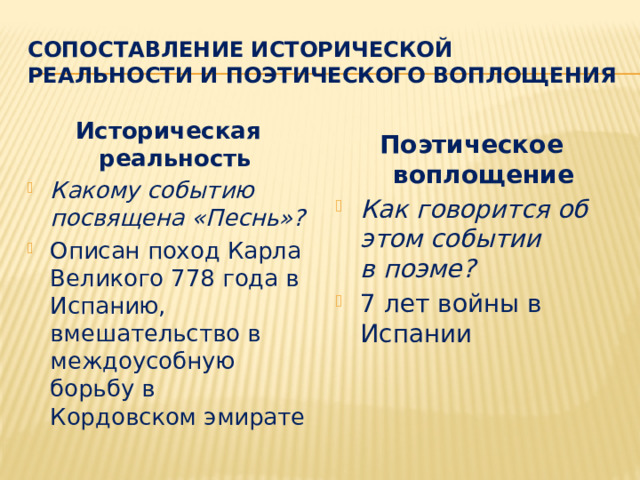 СОПОСТАВЛЕНИЕ ИСТОРИЧЕСКОЙ РЕАЛЬНОСТИ И ПОЭТИЧЕСКОГО ВОПЛОЩЕНИЯ

Историческая реальность

Какому событию посвящена «Песнь»?

Описан поход Карла Великого 778 года в Испанию, вмешательство в междоусобную борьбу в Кордовском эмирате

Поэтическое воплощение

Как говорится об этом событии в поэме?

7 лет войны в Испании